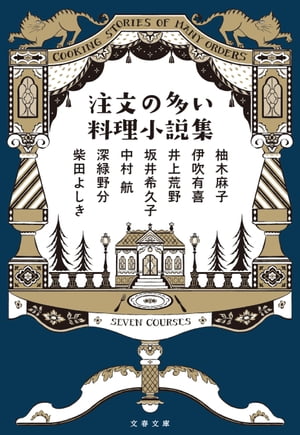 COOKING STORIES OF MANY ORDERS

注文の多い
料理小説集

柚木麻子
伊吹有喜
井上荒野
坂井希久子
中村 航
深緑野分
柴田よしき

SEVEN COURSES

文春文庫